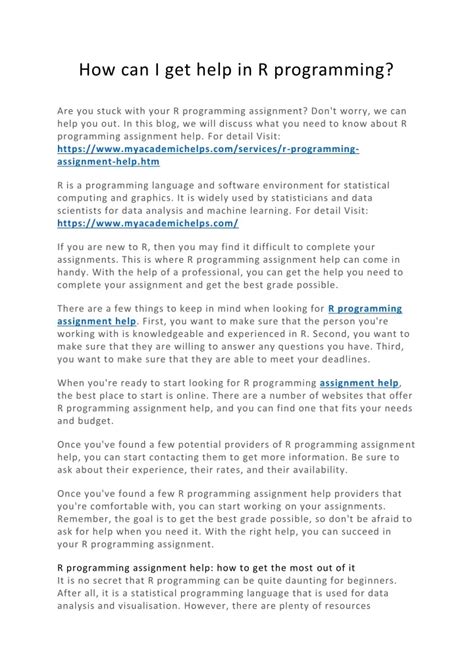 How can I get help in R programming?

Are you stuck with your R programming assignment? Don't worry, we can help you out. In this blog, we will discuss what you need to know about R programming assignment help. For detail Visit: https://www.myacademichelps.com/services/r-programming-assignment-help.htm

R is a programming language and software environment for statistical computing and graphics. It is widely used by statisticians and data scientists for data analysis and machine learning. For detail Visit: https://www.myacademichelps.com/

If you are new to R, then you may find it difficult to complete your assignments. This is where R programming assignment help can come in handy. With the help of a professional, you can get the help you need to complete your assignment and get the best grade possible.

There are a few things to keep in mind when looking for R programming assignment help. First, you want to make sure that the person you're working with is knowledgeable and experienced in R. Second, you want to make sure that they are willing to answer any questions you have. Third, you want to make sure that they are able to meet your deadlines.

When you're ready to start looking for R programming assignment help, the best place to start is online. There are a number of websites that offer R programming assignment help, and you can find one that fits your needs and budget.

Once you've found a few potential providers of R programming assignment help, you can start contacting them to get more information. Be sure to ask about their experience, their rates, and their availability.

Once you've found a few R programming assignment help providers that you're comfortable with, you can start working on your assignments. Remember, the goal is to get the best grade possible, so don't be afraid to ask for help when you need it. With the right help, you can succeed in your R programming assignment.

R programming assignment help: how to get the most out of it
It is no secret that R programming can be quite daunting for beginners. After all, it is a statistical programming language that is used for data analysis and visualisation. However, there are plenty of resources